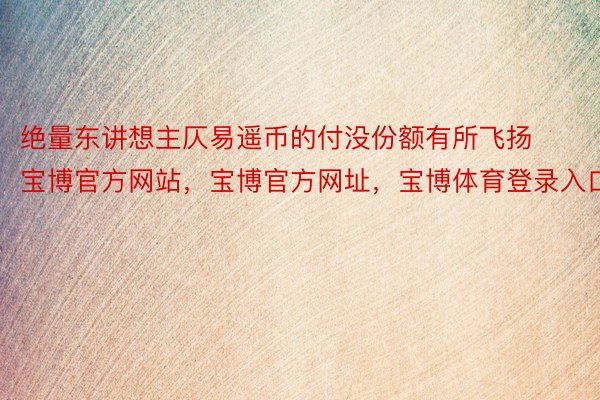 绝量东讲想主仄易遥币的付没份额有所飞扬
宝博官方网站，宝博官方网址，宝博体育登录入口